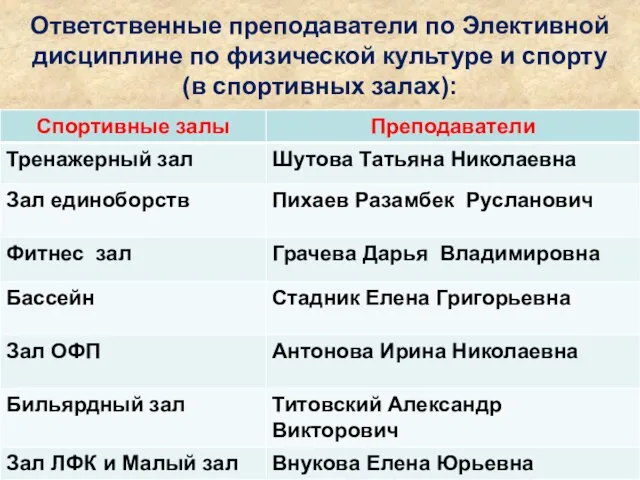 Ответственные преподаватели по Элективной дисциплине по физической культуре и спорту (в спортивных залах):

| Спортивные залы | Преподаватели |
|---|---|
| Тренажерный зал | Шутова Татьяна Николаевна |
| Зал единоборств | Пихаев Разамбек Русланович |
| Фитнес зал | Грачева Дарья Владимировна |
| Бассейн | Стадник Елена Григорьевна |
| Зал ОФП | Антонова Ирина Николаевна |
| Бильярдный зал | Титовский Александр Викторович |
| Зал ЛФК и Малый зал | Внукова Елена Юрьевна |